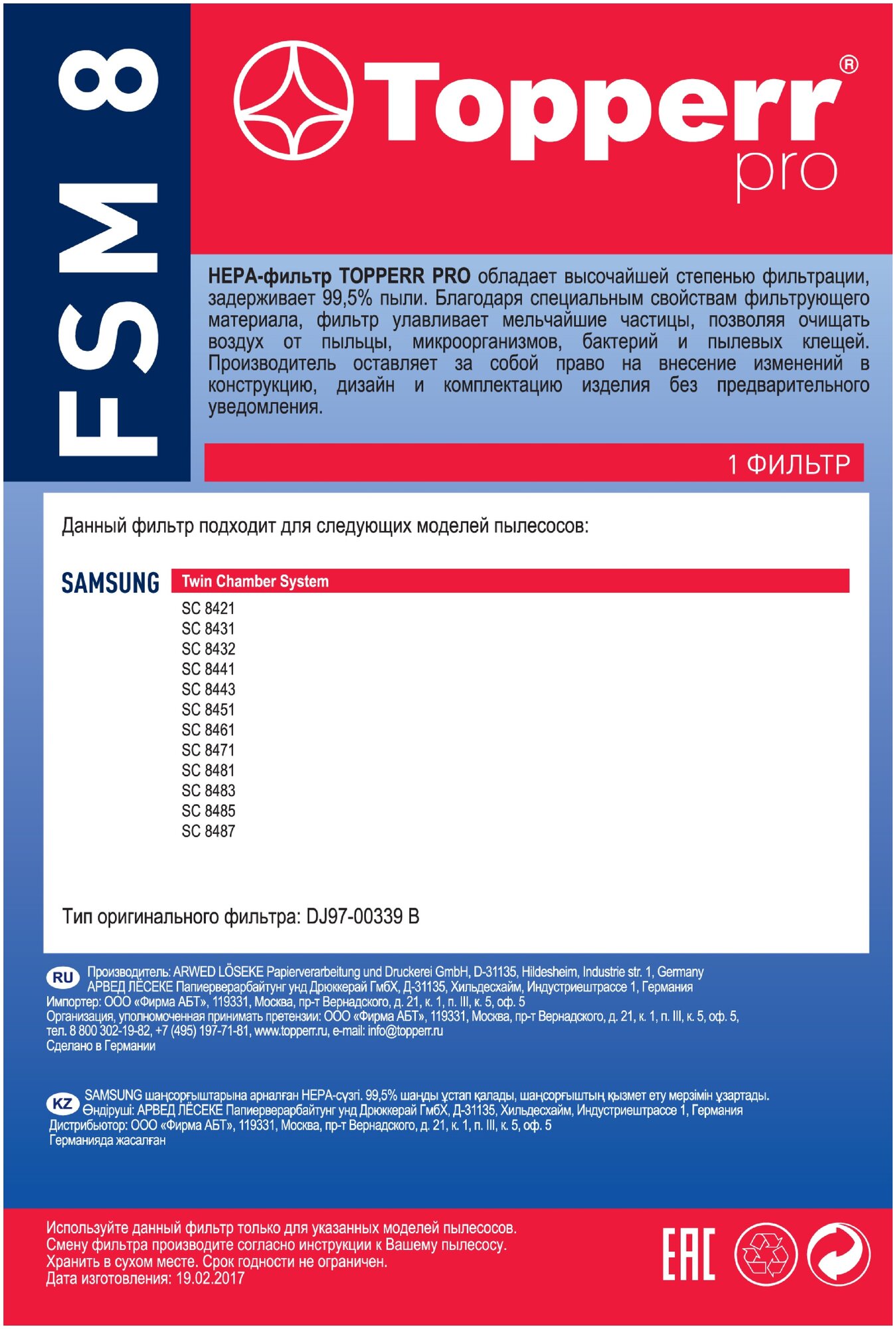 FSM 8

Topperr®
pro

HEPA-фильтр TOPPERR PRO обладает высочайшей степенью фильтрации, задерживает 99,5% пыли. Благодаря специальным свойствам фильтрующего материала, фильтр улавливает мельчайшие частицы, позволяя очищать воздух от пыльцы, микроорганизмов, бактерий и пылевых клещей. Производитель оставляет за собой право на внесение изменений в конструкцию, дизайн и комплектацию изделия без предварительного уведомления.

1 ФИЛЬТР

Данный фильтр подходит для следующих моделей пылесосов:

SAMSUNG

Twin Chamber System

SC 8421
SC 8431
SC 8432
SC 8441
SC 8443
SC 8451
SC 8461
SC 8471
SC 8481
SC 8483
SC 8485
SC 8487

Тип оригинального фильтра: DJ97-00339 B

RU Производитель: ARWED LÖSEKE Papierverarbeitung und Druckerei GmbH, D-31135, Hildesheim, Industrie str. 1, Germany
АРВЕД ЛЁСЕКЕ Папиерверарбайтунг унд Дрюккерай ГмбХ, Д-31135, Хильдесхайм, Индустриештрассе 1, Германия
Импортер: ООО «Фирма АБТ», 119331, Москва, пр-т Вернадского, д. 21, к. 1, п. III, к. 5, оф. 5
Организация, уполномоченная принимать претензии: ООО «Фирма АБТ», 119331, Москва, пр-т Вернадского, д. 21, к. 1, п. III, к. 5, оф. 5,
тел. 8 800 302-19-82, +7 (495) 197-71-81, www.topperr.ru, e-mail: info@topperr.ru
Сделано в Германии

KZ SAMSUNG шаңсорғыштарына арналған HEPA-сүзгі. 99,5% шаңды ұстап қалады, шаңсорғыштың қызмет ету мерзімін ұзартады.
Өндіруші: АРВЕД ЛЁСЕКЕ Папиерверарбайтунг унд Дрюккерай ГмбХ, Д-31135, Хильдесхайм, Индустриештрассе 1, Германия
Дистрибьютор: ООО «Фирма АБТ», 119331, Москва, пр-т Вернадского, д. 21, к. 1, п. III, к. 5, оф. 5
Германияда жасалған

Используйте данный фильтр только для указанных моделей пылесосов.
Смену фильтра производите согласно инструкции к Вашему пылесосу.
Хранить в сухом месте. Срок годности не ограничен.
Дата изготовления: 19.02.2017

EAC